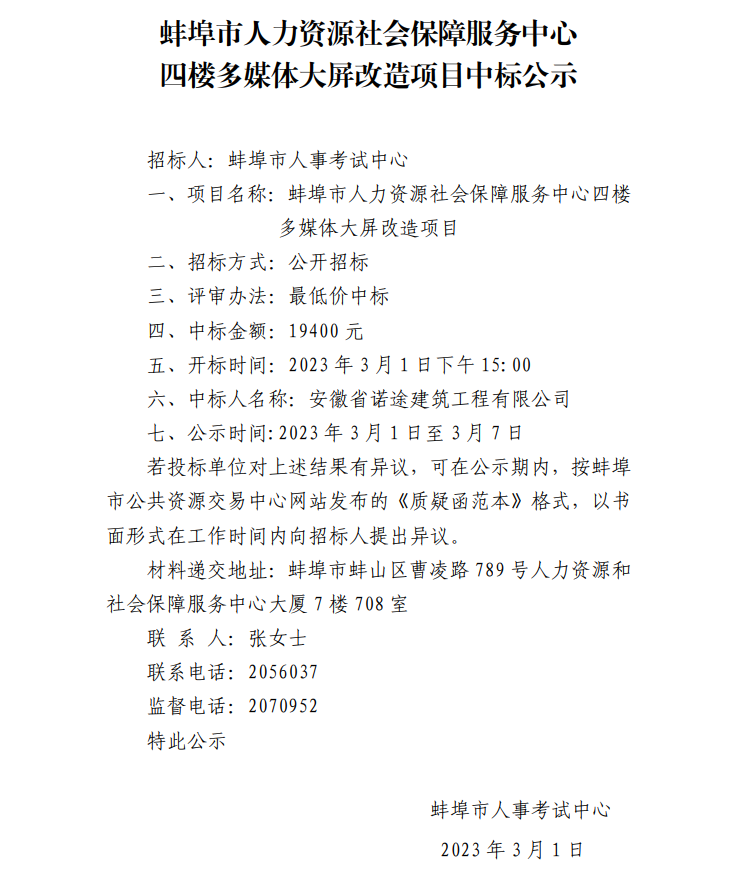 蚌埠市人力资源社会保障服务中心
四楼多媒体大屏改造项目中标公示

招标人：蚌埠市人事考试中心

一、项目名称：蚌埠市人力资源社会保障服务中心四楼多媒体大屏改造项目

二、招标方式：公开招标

三、评审办法：最低价中标

四、中标金额：19400 元

五、开标时间：2023 年 3 月 1 日下午 15:00

六、中标人名称：安徽省诺途建筑工程有限公司

七、公示时间:2023 年 3 月 1 日至 3 月 7 日

若投标单位对上述结果有异议，可在公示期内，按蚌埠市公共资源交易中心网站发布的《质疑函范本》格式，以书面形式在工作时间内向招标人提出异议。

材料递交地址：蚌埠市蚌山区曹凌路 789 号人力资源和社会保障服务中心大厦 7 楼 708 室

联 系 人：张女士

联系电话：2056037

监督电话：2070952

特此公示

蚌埠市人事考试中心

2023 年 3 月 1 日